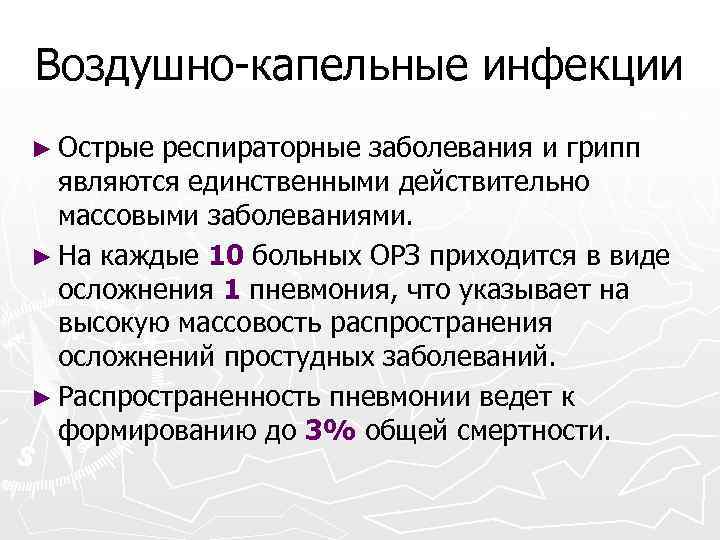 Воздушно-капельные инфекции

► Острые респираторные заболевания и грипп являются единственными действительно массовыми заболеваниями.

► На каждые 10 больных ОРЗ приходится в виде осложнения 1 пневмония, что указывает на высокую массовость распространения осложнений простудных заболеваний.

► Распространенность пневмонии ведет к формированию до 3% общей смертности.